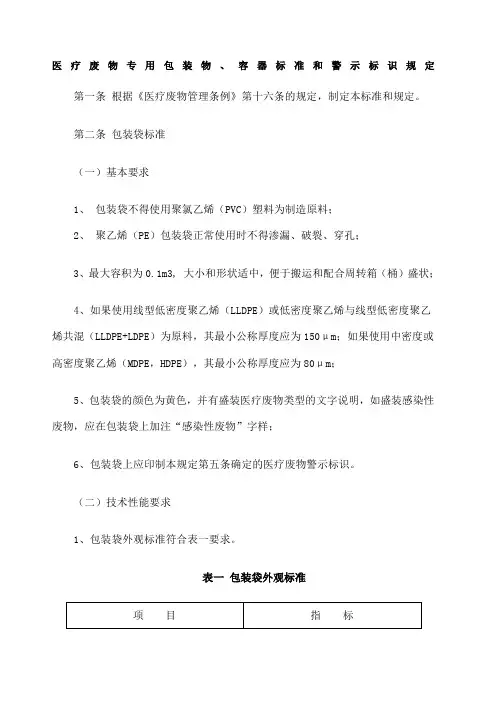 医疗废物专用包装物、容器标准和警示标识规定

第一条 根据《医疗废物管理条例》第十六条的规定，制定本标准和规定。

第二条 包装袋标准

（一）基本要求

1、 包装袋不得使用聚氯乙烯（PVC）塑料为制造原料；

2、 聚乙烯（PE）包装袋正常使用时不得渗漏、破裂、穿孔；

3、最大容积为 0.1m3，大小和形状适中，便于搬运和配合周转箱（桶）盛状；

4、如果使用线型低密度聚乙烯（LLDPE）或低密度聚乙烯与线型低密度聚乙烯共混（LLDPE+LDPE）为原料，其最小公称厚度应为 150μm；如果使用中密度或高密度聚乙烯（MDPE，HDPE），其最小公称厚度应为 80μm；

5、包装袋的颜色为黄色，并有盛装医疗废物类型的文字说明，如盛装感染性废物，应在包装袋上加注“感染性废物”字样；

6、包装袋上应印制本规定第五条确定的医疗废物警示标识。

（二）技术性能要求

1、包装袋外观标准符合表一要求。

表一 包装袋外观标准

| 项 目 | 指 标 |
|---|---|